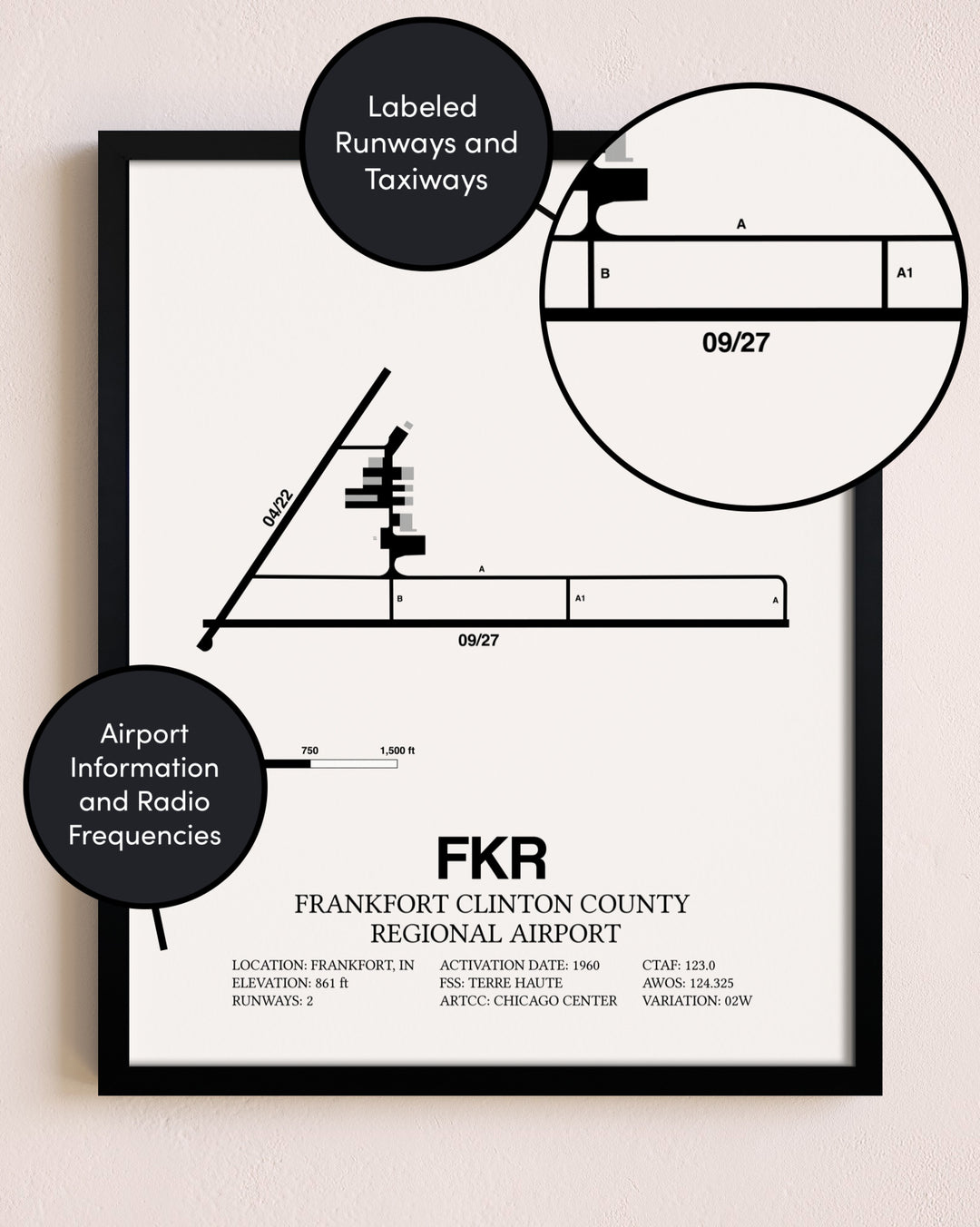 Labeled Runways and Taxiways

A

B

A1

09/27

04/22

A

B

A1

A

09/27

Airport Information and Radio Frequencies

750

1,500 ft

FKR

FRANKFORT CLINTON COUNTY REGIONAL AIRPORT

LOCATION: FRANKFORT, IN
ELEVATION: 861 ft
RUNWAYS: 2

ACTIVATION DATE: 1960
FSS: TERRE HAUTE
ARTCC: CHICAGO CENTER

CTAF: 123.0
AWOS: 124.325
VARIATION: 02W